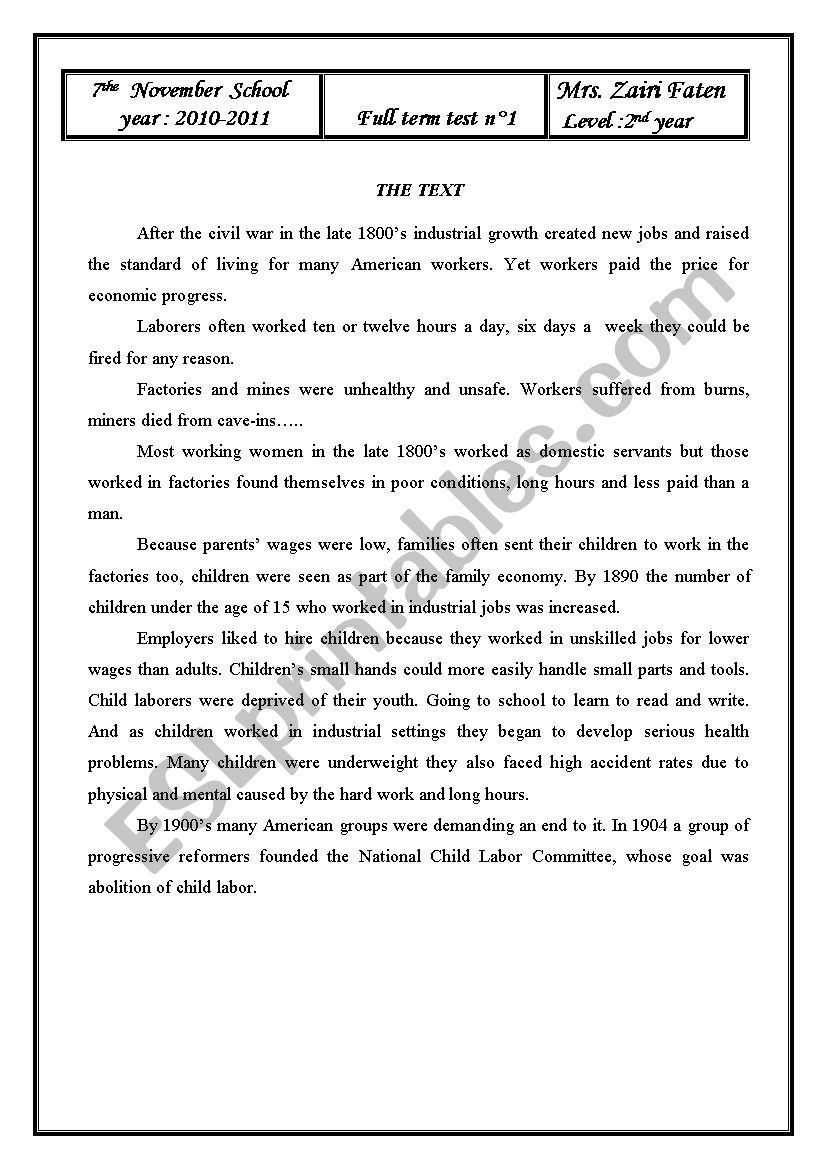 | 7$^{the}$ November School year : 2010-2011 | Full term test n°1 | Mrs. Zairi Faten Level :2$^{nd}$ year |
|---|---|---|

THE TEXT

After the civil war in the late 1800's industrial growth created new jobs and raised the standard of living for many American workers. Yet workers paid the price for economic progress.

Laborers often worked ten or twelve hours a day, six days a week they could be fired for any reason.

Factories and mines were unhealthy and unsafe. Workers suffered from burns, miners died from cave-ins…..

Most working women in the late 1800's worked as domestic servants but those worked in factories found themselves in poor conditions, long hours and less paid than a man.

Because parents' wages were low, families often sent their children to work in the factories too, children were seen as part of the family economy. By 1890 the number of children under the age of 15 who worked in industrial jobs was increased.

Employers liked to hire children because they worked in unskilled jobs for lower wages than adults. Children's small hands could more easily handle small parts and tools. Child laborers were deprived of their youth. Going to school to learn to read and write. And as children worked in industrial settings they began to develop serious health problems. Many children were underweight they also faced high accident rates due to physical and mental caused by the hard work and long hours.

By 1900's many American groups were demanding an end to it. In 1904 a group of progressive reformers founded the National Child Labor Committee, whose goal was abolition of child labor.

ESLprintables.com